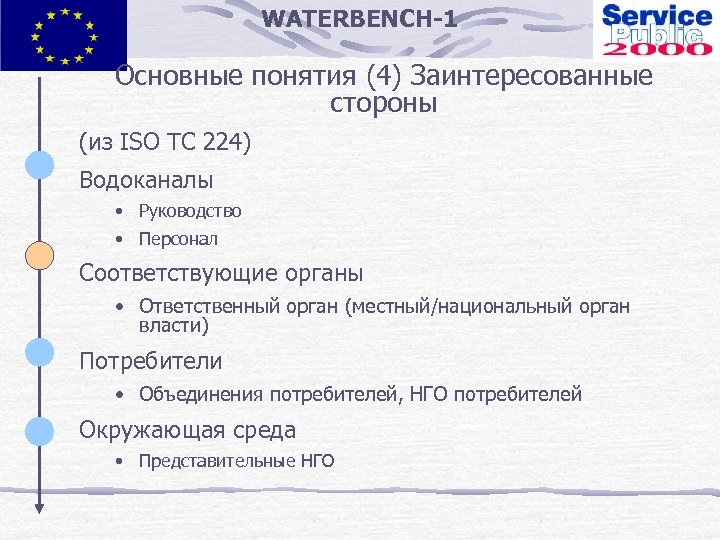 WATERBENCH-1

Service Public 2000

Основные понятия (4) Заинтересованные стороны

(из ISO TC 224)

Водоканалы

• Руководство
• Персонал

Соответствующие органы

• Ответственный орган (местный/национальный орган власти)

Потребители

• Объединения потребителей, НГО потребителей

Окружающая среда

• Представительные НГО